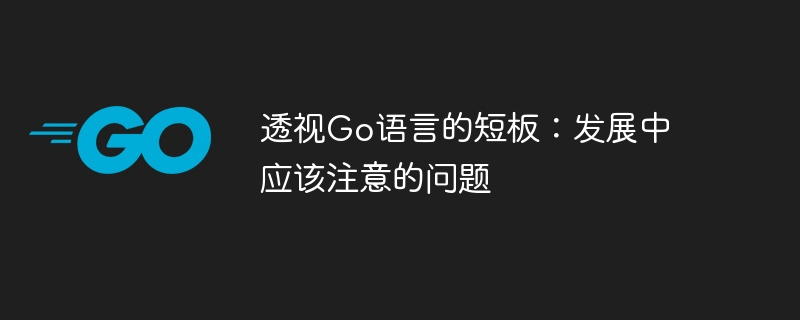 GO

透视Go语言的短板：发展中应该注意的问题